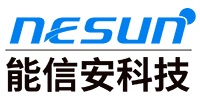 nesun
能信安科技